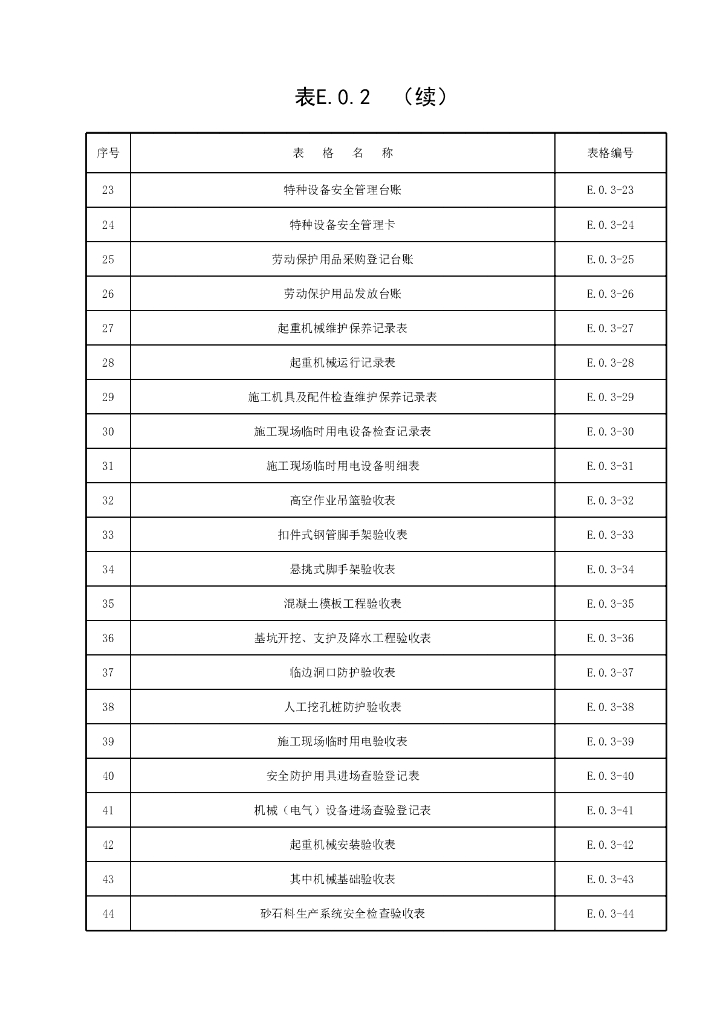 表E.0.2　（续）

| 序号 | 表　格　名　称 | 表格编号 |
|---|---|---|
| 23 | 特种设备安全管理台账 | E.0.3-23 |
| 24 | 特种设备安全管理卡 | E.0.3-24 |
| 25 | 劳动保护用品采购登记台账 | E.0.3-25 |
| 26 | 劳动保护用品发放台账 | E.0.3-26 |
| 27 | 起重机械维护保养记录表 | E.0.3-27 |
| 28 | 起重机械运行记录表 | E.0.3-28 |
| 29 | 施工机具及配件检查维护保养记录表 | E.0.3-29 |
| 30 | 施工现场临时用电设备检查记录表 | E.0.3-30 |
| 31 | 施工现场临时用电设备明细表 | E.0.3-31 |
| 32 | 高空作业吊篮验收表 | E.0.3-32 |
| 33 | 扣件式钢管脚手架验收表 | E.0.3-33 |
| 34 | 悬挑式脚手架验收表 | E.0.3-34 |
| 35 | 混凝土模板工程验收表 | E.0.3-35 |
| 36 | 基坑开挖、支护及降水工程验收表 | E.0.3-36 |
| 37 | 临边洞口防护验收表 | E.0.3-37 |
| 38 | 人工挖孔桩防护验收表 | E.0.3-38 |
| 39 | 施工现场临时用电验收表 | E.0.3-39 |
| 40 | 安全防护用具进场查验登记表 | E.0.3-40 |
| 41 | 机械（电气）设备进场查验登记表 | E.0.3-41 |
| 42 | 起重机械安装验收表 | E.0.3-42 |
| 43 | 其中机械基础验收表 | E.0.3-43 |
| 44 | 砂石料生产系统安全检查验收表 | E.0.3-44 |